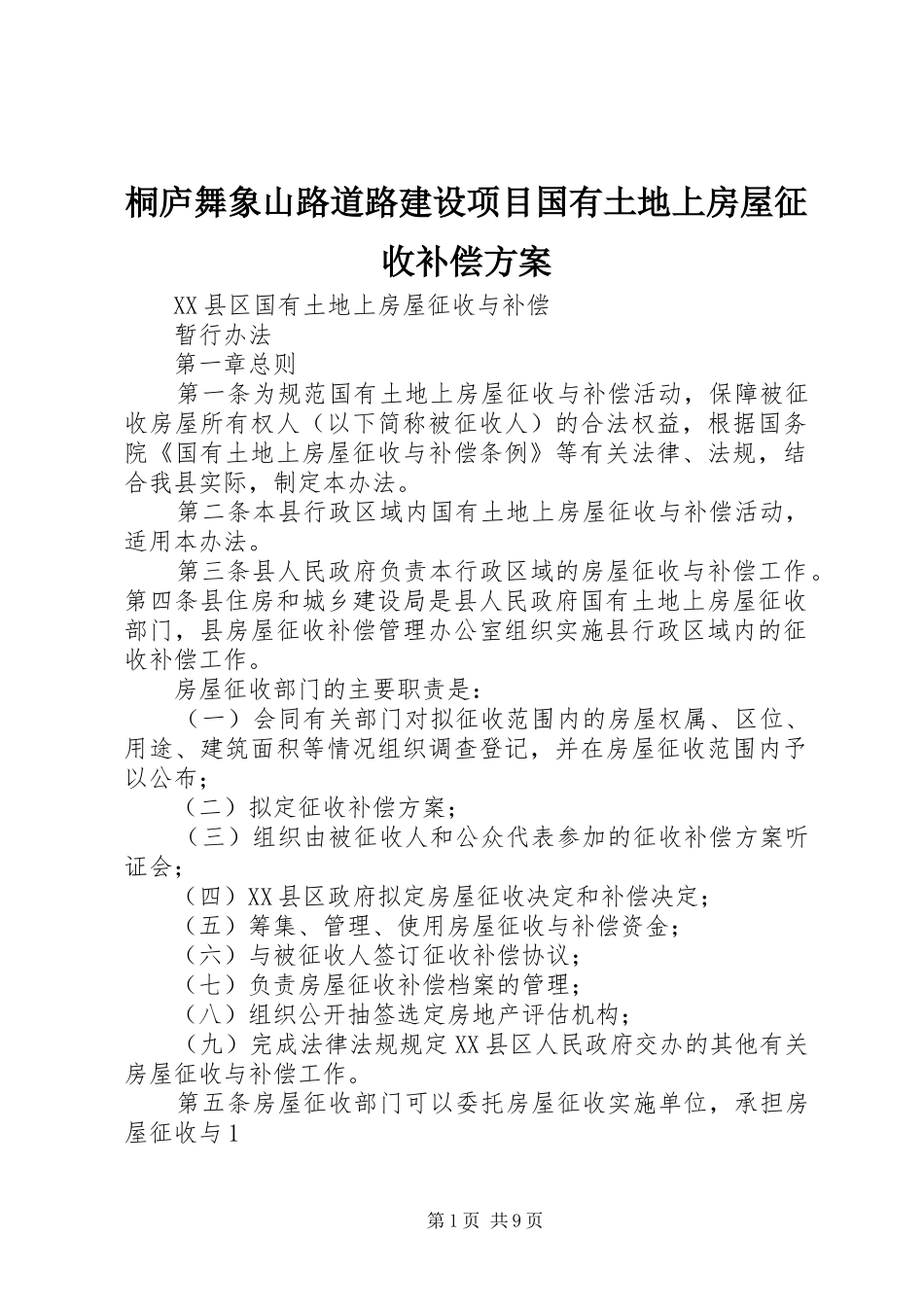 桐庐舞象山路道路建设项目国有土地上房屋征收补偿方案

XX县区国有土地上房屋征收与补偿

暂行办法

第一章总则

第一条为规范国有土地上房屋征收与补偿活动，保障被征收房屋所有权人（以下简称被征收人）的合法权益，根据国务院《国有土地上房屋征收与补偿条例》等有关法律、法规，结合我县实际，制定本办法。

第二条本县行政区域内国有土地上房屋征收与补偿活动，适用本办法。

第三条县人民政府负责本行政区域的房屋征收与补偿工作。第四条县住房和城乡建设局是县人民政府国有土地上房屋征收部门，县房屋征收补偿管理办公室组织实施县行政区域内的征收补偿工作。

房屋征收部门的主要职责是：

（一）会同有关部门对拟征收范围内的房屋权属、区位、用途、建筑面积等情况组织调查登记，并在房屋征收范围内予以公布；

（二）拟定征收补偿方案；

（三）组织由被征收人和公众代表参加的征收补偿方案听证会；

（四）XX县区政府拟定房屋征收决定和补偿决定；

（五）筹集、管理、使用房屋征收与补偿资金；

（六）与被征收人签订征收补偿协议；

（七）负责房屋征收补偿档案的管理；

（八）组织公开抽签选定房地产评估机构；

（九）完成法律法规规定XX县区人民政府交办的其他有关房屋征收与补偿工作。

第五条房屋征收部门可以委托房屋征收实施单位，承担房屋征收与1

第1页 共9页